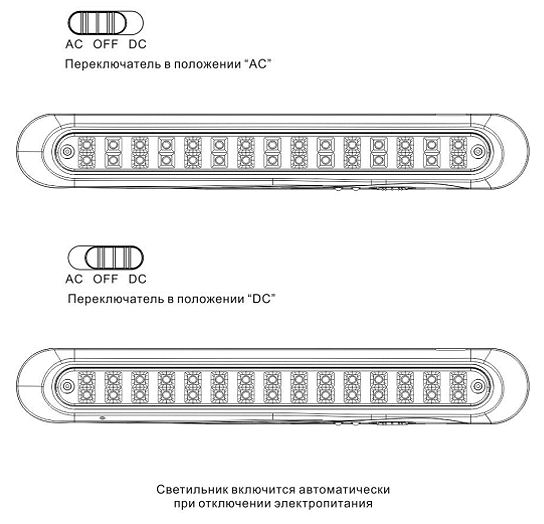 AC OFF DC

Переключатель в положении "AC"

AC OFF DC

Переключатель в положении "DC"

Светильник включится автоматически при отключении электропитания